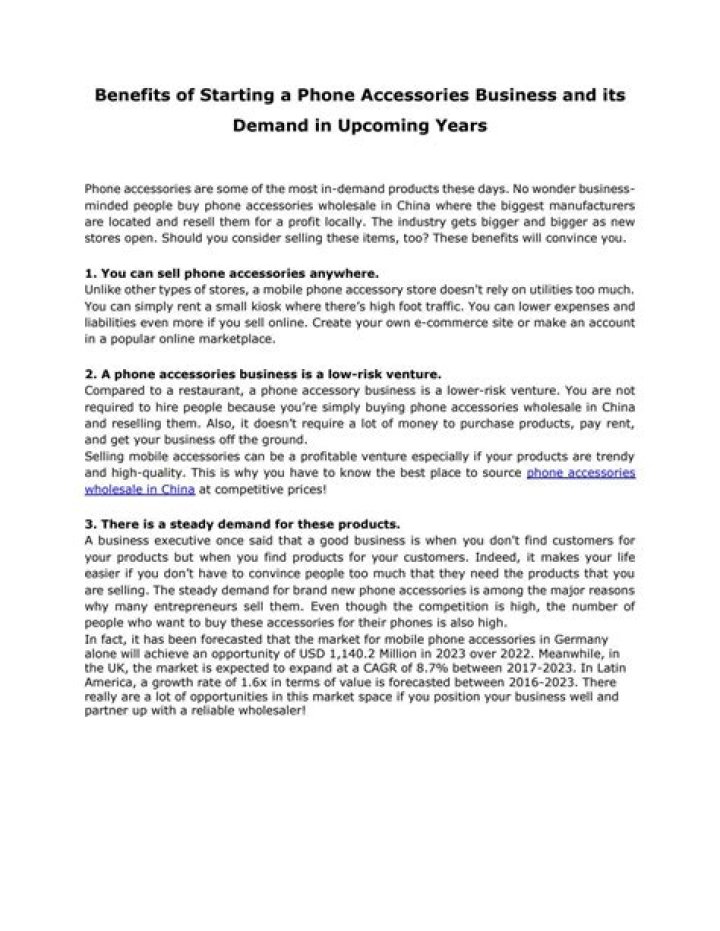 Benefits of Starting a Phone Accessories Business and its Demand in Upcoming Years

Phone accessories are some of the most in-demand products these days. No wonder business-minded people buy phone accessories wholesale in China where the biggest manufacturers are located and resell them for a profit locally. The industry gets bigger and bigger as new stores open. Should you consider selling these items, too? These benefits will convince you.

1. You can sell phone accessories anywhere.
Unlike other types of stores, a mobile phone accessory store doesn't rely on utilities too much. You can simply rent a small kiosk where there's high foot traffic. You can lower expenses and liabilities even more if you sell online. Create your own e-commerce site or make an account in a popular online marketplace.

2. A phone accessories business is a low-risk venture.
Compared to a restaurant, a phone accessory business is a lower-risk venture. You are not required to hire people because you're simply buying phone accessories wholesale in China and reselling them. Also, it doesn't require a lot of money to purchase products, pay rent, and get your business off the ground.
Selling mobile accessories can be a profitable venture especially if your products are trendy and high-quality. This is why you have to know the best place to source phone accessories wholesale in China at competitive prices!

3. There is a steady demand for these products.
A business executive once said that a good business is when you don't find customers for your products but when you find products for your customers. Indeed, it makes your life easier if you don't have to convince people too much that they need the products that you are selling. The steady demand for brand new phone accessories is among the major reasons why many entrepreneurs sell them. Even though the competition is high, the number of people who want to buy these accessories for their phones is also high.
In fact, it has been forecasted that the market for mobile phone accessories in Germany alone will achieve an opportunity of USD 1,140.2 Million in 2023 over 2022. Meanwhile, in the UK, the market is expected to expand at a CAGR of 8.7% between 2017-2023. In Latin America, a growth rate of 1.6x in terms of value is forecasted between 2016-2023. There really are a lot of opportunities in this market space if you position your business well and partner up with a reliable wholesaler!